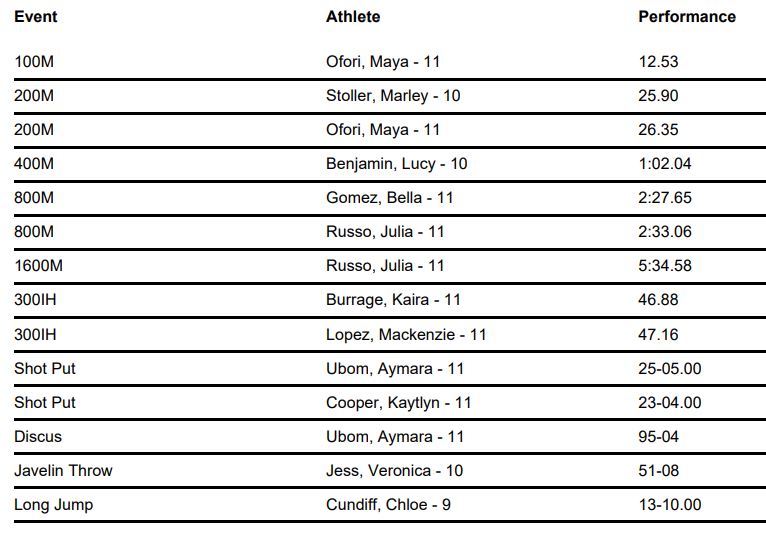 | Event | Athlete | Performance |
|---|---|---|
| 100M | Ofori, Maya - 11 | 12.53 |
| 200M | Stoller, Marley - 10 | 25.90 |
| 200M | Ofori, Maya - 11 | 26.35 |
| 400M | Benjamin, Lucy - 10 | 1:02.04 |
| 800M | Gomez, Bella - 11 | 2:27.65 |
| 800M | Russo, Julia - 11 | 2:33.06 |
| 1600M | Russo, Julia - 11 | 5:34.58 |
| 300IH | Burrage, Kaira - 11 | 46.88 |
| 300IH | Lopez, Mackenzie - 11 | 47.16 |
| Shot Put | Ubom, Aymara - 11 | 25-05.00 |
| Shot Put | Cooper, Kaytlyn - 11 | 23-04.00 |
| Discus | Ubom, Aymara - 11 | 95-04 |
| Javelin Throw | Jess, Veronica - 10 | 51-08 |
| Long Jump | Cundiff, Chloe - 9 | 13-10.00 |